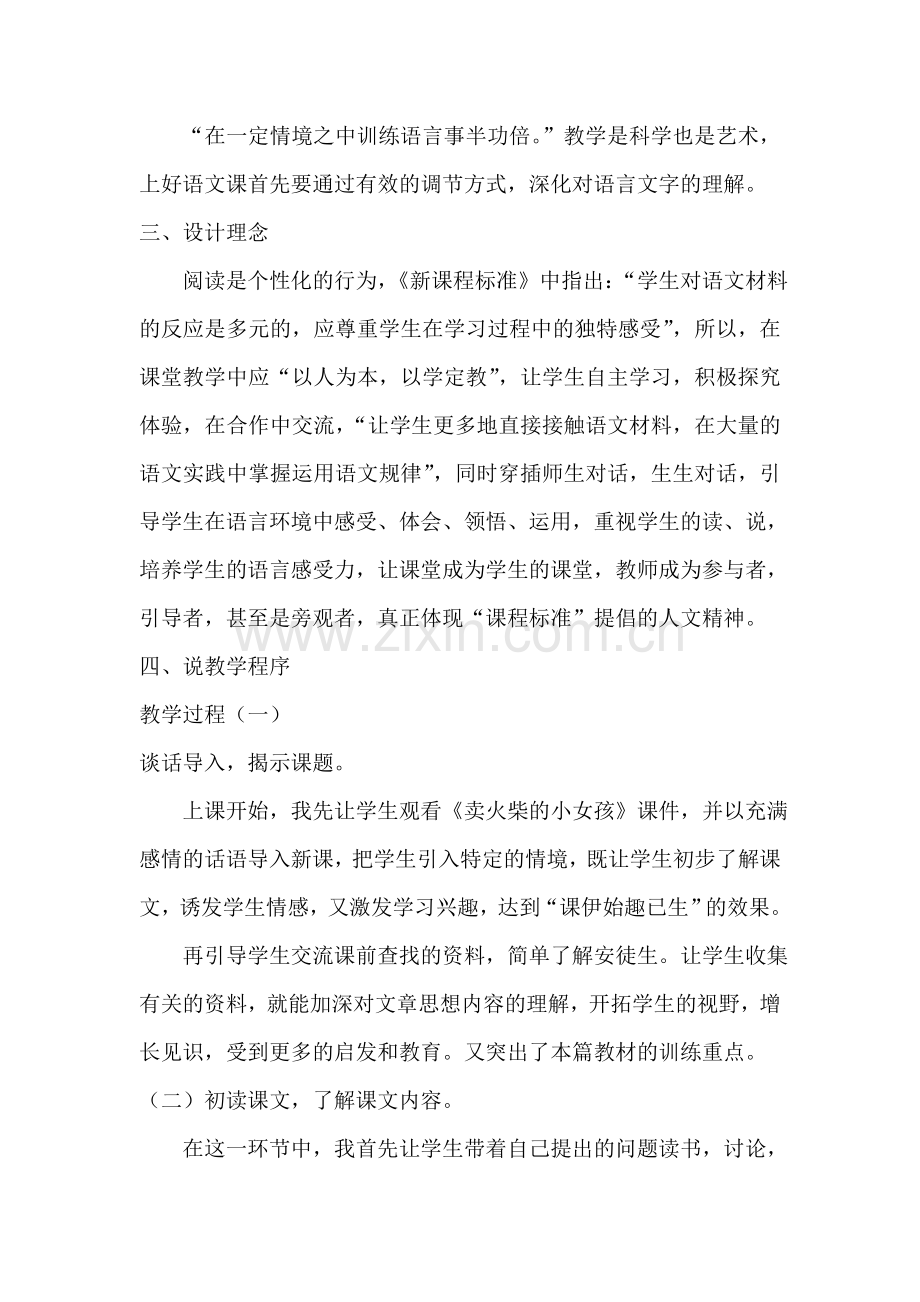 “在一定情境之中训练语言事半功倍。”教学是科学也是艺术，上好语文课首先要通过有效的调节方式，深化对语言文字的理解。

三、设计理念

阅读是个性化的行为，《新课程标准》中指出：“学生对语文材料的反应是多元的，应尊重学生在学习过程中的独特感受”，所以，在课堂教学中应“以人为本，以学定教”，让学生自主学习，积极探究体验，在合作中交流，“让学生更多地直接接触语文材料，在大量的语文实践中掌握运用语文规律”，同时穿插师生对话，生生对话，引导学生在语言环境中感受、体会、领悟、运用，重视学生的读、说，培养学生的语言感受力，让课堂成为学生的课堂，教师成为参与者，引导者，甚至是旁观者，真正体现“课程标准”提倡的人文精神。

四、说教学程序

教学过程（一）

谈话导入，揭示课题。

上课开始，我先让学生观看《卖火柴的小女孩》课件，并以充满感情的话语导入新课，把学生引入特定的情境，既让学生初步了解课文，诱发学生情感，又激发学习兴趣，达到“课伊始趣已生”的效果。

再引导学生交流课前查找的资料，简单了解安徒生。让学生收集有关的资料，就能加深对文章思想内容的理解，开拓学生的视野，增长见识，受到更多的启发和教育。又突出了本篇教材的训练重点。

（二）初读课文，了解课文内容。

在这一环节中，我首先让学生带着自己提出的问题读书，讨论，

www.zixin.com.cn